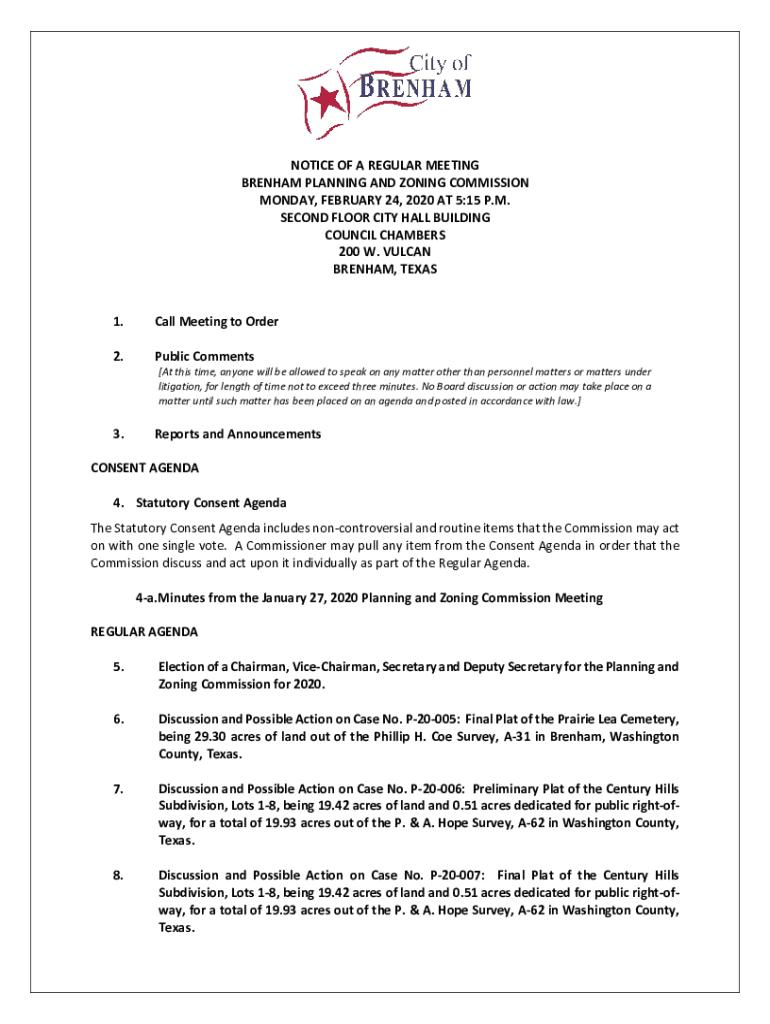 City of
BRENHAM

NOTICE OF A REGULAR MEETING
BRENHAM PLANNING AND ZONING COMMISSION
MONDAY, FEBRUARY 24, 2020 AT 5:15 P.M.
SECOND FLOOR CITY HALL BUILDING
COUNCIL CHAMBERS
200 W. VULCAN
BRENHAM, TEXAS

1. Call Meeting to Order

2. Public Comments
[At this time, anyone will be allowed to speak on any matter other than personnel matters or matters under litigation, for length of time not to exceed three minutes. No Board discussion or action may take place on a matter until such matter has been placed on an agenda and posted in accordance with law.]

3. Reports and Announcements

CONSENT AGENDA

4. Statutory Consent Agenda

The Statutory Consent Agenda includes non-controversial and routine items that the Commission may act on with one single vote. A Commissioner may pull any item from the Consent Agenda in order that the Commission discuss and act upon it individually as part of the Regular Agenda.

4-a.Minutes from the January 27, 2020 Planning and Zoning Commission Meeting

REGULAR AGENDA

5. Election of a Chairman, Vice-Chairman, Secretary and Deputy Secretary for the Planning and Zoning Commission for 2020.

6. Discussion and Possible Action on Case No. P-20-005: Final Plat of the Prairie Lea Cemetery, being 29.30 acres of land out of the Phillip H. Coe Survey, A-31 in Brenham, Washington County, Texas.

7. Discussion and Possible Action on Case No. P-20-006: Preliminary Plat of the Century Hills Subdivision, Lots 1-8, being 19.42 acres of land and 0.51 acres dedicated for public right-of-way, for a total of 19.93 acres out of the P. & A. Hope Survey, A-62 in Washington County, Texas.

8. Discussion and Possible Action on Case No. P-20-007: Final Plat of the Century Hills Subdivision, Lots 1-8, being 19.42 acres of land and 0.51 acres dedicated for public right-of-way, for a total of 19.93 acres out of the P. & A. Hope Survey, A-62 in Washington County, Texas.